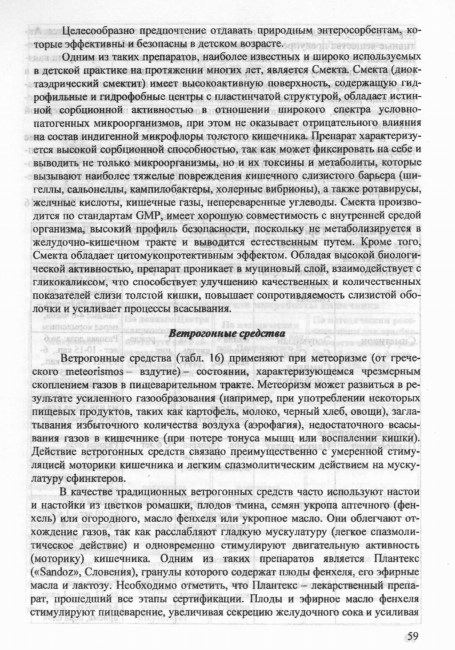 Целесообразно предпочтение отдавать природным энтеросорбентам, которые эффективны и безопасны в детском возрасте.

Одним из таких препаратов, наиболее известных и широко используемых в детской практике на протяжении многих лет, является Смекта. Смекта (диоктаэдрический смектит) имеет высокоактивную поверхность, содержащую гидрофильные и гидрофобные центры с пластинчатой структурой, обладает истинной сорбционной активностью в отношении широкого спектра условно-патогенных микроорганизмов, при этом не оказывает отрицательного влияния на состав индигенной микрофлоры толстого кишечника. Препарат характеризуется высокой сорбционной способностью, так как может фиксировать на себе и выводить не только микроорганизмы, но и их токсины и метаболиты, которые вызывают наиболее тяжелые повреждения кишечного слизистого барьера (шигеллы, сальонеллы, кампилобактеры, холерные вибрионы), а также ротавирусы, желчные кислоты, кишечные газы, непереваренные углеводы. Смекта производится по стандартам GMP, имеет хорошую совместимость с внутренней средой организма, высокий профиль безопасности, поскольку не метаболизируется в желудочно-кишечном тракте и выводится естественным путем. Кроме того, Смекта обладает цитомукопротективным эффектом. Обладая высокой биологической активностью, препарат проникает в муциновый слой, взаимодействует с гликокаликсом, что способствует улучшению качественных и количественных показателей слизи толстой кишки, повышает сопротивляемость слизистой оболочки и усиливает процессы всасывания.

Ветрогонные средства

Ветрогонные средства (табл. 16) применяют при метеоризме (от греческого meteorismos – вздутие) – состоянии, характеризующемся чрезмерным скоплением газов в пищеварительном тракте. Метеоризм может развиться в результате усиленного газообразования (например, при употреблении некоторых пищевых продуктов, таких как картофель, молоко, черный хлеб, овощи), заглатывания избыточного количества воздуха (аэрофагия), недостаточного всасывания газов в кишечнике (при потере тонуса мышц или воспалении кишки). Действие ветрогонных средств связано преимущественно с умеренной стимуляцией моторики кишечника и легким спазмолитическим действием на мускулатуру сфинктеров.

В качестве традиционных ветрогонных средств часто используют настои и настойки из цветков ромашки, плодов тмина, семян укропа аптечного (фенхель) или огородного, масло фенхеля или укропное масло. Они облегчают отхождение газов, так как расслабляют гладкую мускулатуру (легкое спазмолитическое действие) и одновременно стимулируют двигательную активность (моторику) кишечника. Одним из таких препаратов является Плантекс («Sandoz», Словения), гранулы которого содержат плоды фенхеля, его эфирные масла и лактозу. Необходимо отметить, что Плантекс – лекарственный препарат, прошедший все этапы сертификации. Плоды и эфирное масло фенхеля стимулируют пищеварение, увеличивая секрецию желудочного сока и усиливая

59